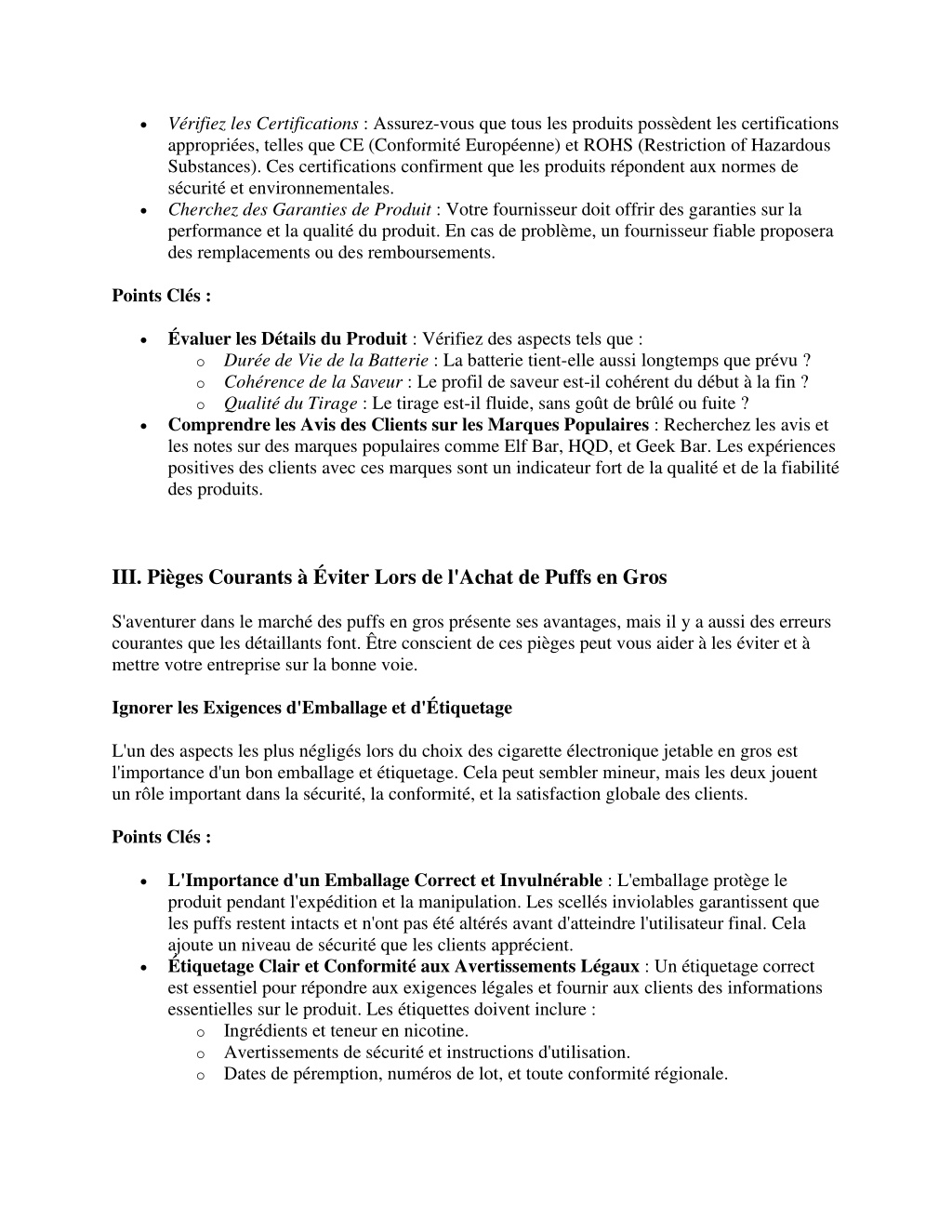 • Vérifiez les Certifications : Assurez-vous que tous les produits possèdent les certifications appropriées, telles que CE (Conformité Européenne) et ROHS (Restriction of Hazardous Substances). Ces certifications confirment que les produits répondent aux normes de sécurité et environnementales.
• Cherchez des Garanties de Produit : Votre fournisseur doit offrir des garanties sur la performance et la qualité du produit. En cas de problème, un fournisseur fiable proposera des remplacements ou des remboursements.

Points Clés :

• Évaluer les Détails du Produit : Vérifiez des aspects tels que :
  o Durée de Vie de la Batterie : La batterie tient-elle aussi longtemps que prévu ?
  o Cohérence de la Saveur : Le profil de saveur est-il cohérent du début à la fin ?
  o Qualité du Tirage : Le tirage est-il fluide, sans goût de brûlé ou fuite ?
• Comprendre les Avis des Clients sur les Marques Populaires : Recherchez les avis et les notes sur des marques populaires comme Elf Bar, HQD, et Geek Bar. Les expériences positives des clients avec ces marques sont un indicateur fort de la qualité et de la fiabilité des produits.

III. Pièges Courants à Éviter Lors de l'Achat de Puffs en Gros

S'aventurer dans le marché des puffs en gros présente ses avantages, mais il y a aussi des erreurs courantes que les détaillants font. Être conscient de ces pièges peut vous aider à les éviter et à mettre votre entreprise sur la bonne voie.

Ignorer les Exigences d'Emballage et d'Étiquetage

L'un des aspects les plus négligés lors du choix des cigarette électronique jetable en gros est l'importance d'un bon emballage et étiquetage. Cela peut sembler mineur, mais les deux jouent un rôle important dans la sécurité, la conformité, et la satisfaction globale des clients.

Points Clés :

• L'Importance d'un Emballage Correct et Invulnérable : L'emballage protège le produit pendant l'expédition et la manipulation. Les scellés inviolables garantissent que les puffs restent intacts et n'ont pas été altérés avant d'atteindre l'utilisateur final. Cela ajoute un niveau de sécurité que les clients apprécient.
• Étiquetage Clair et Conformité aux Avertissements Légaux : Un étiquetage correct est essentiel pour répondre aux exigences légales et fournir aux clients des informations essentielles sur le produit. Les étiquettes doivent inclure :
  o Ingrédients et teneur en nicotine.
  o Avertissements de sécurité et instructions d'utilisation.
  o Dates de péremption, numéros de lot, et toute conformité régionale.